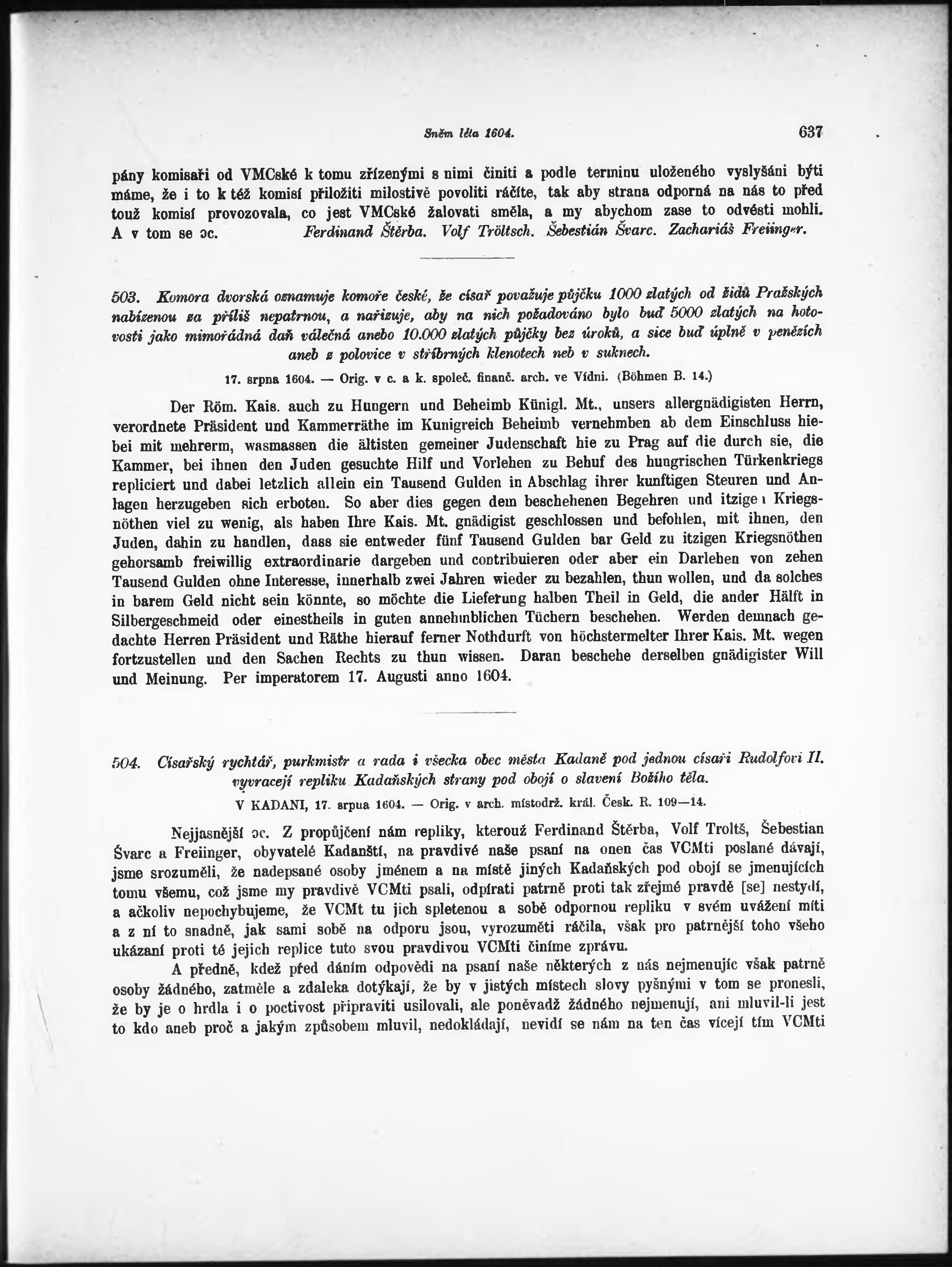 Sněm léta 1604. 637

pány komisaři od VMCské k tomu zřízenými s nimi činiti a podle terminu uloženého vyslyšáni býti máme, že i to k též komisí přiložiti milostivě povoliti ráčíte, tak aby strana odporná na nás to před touž komisí provozovala, co jest VMCské žalovati směla, a my abychom zase to odvésti mohli. A v tom se ɔc. Ferdinand Štěrba. Volf Tröltsch. Šebestián Švarc. Zachariáš Freiinger.

503. Komora dvorská oznamuje komoře české, že císař považuje půjčku 1000 zlatých od židů Pražských nabízenou za příliš nepatrnou, a nařizuje, aby na nich požadováno bylo buď 5000 zlatých na hotovosti jako mimořádná daň válečná anebo 10.000 zlatých půjčky bez úroků, a sice buď úplně v penězích aneb z polovice v stříbrných klenotech neb v suknech.

17. srpna 1604. — Orig. v c. a k. společ. finanč. arch. ve Vídni. (Böhmen B. 14.)

Der Röm. Kais. auch zu Hungern und Beheimb Künigl. Mt., unsers allergnädigisten Herrn, verordnete Präsident und Kammerräthe im Kunigreich Beheimb vernehmben ab dem Einschluss hiebei mit mehrerm, wasmassen die ältisten gemeiner Judenschaft hie zu Prag auf die durch sie, die Kammer, bei ihnen den Juden gesuchte Hilf und Vorlehen zu Behuf des hungrischen Türkenkriegs repliciert und dabei letzlich allein ein Tausend Gulden in Abschlag ihrer kunftigen Steuren und Anlagen herzugeben sich erboten. So aber dies gegen dem beschehenen Begehren und itzigen Kriegsnöthen viel zu wenig, als haben Ihre Kais. Mt. gnädigist geschlossen und befohlen, mit ihnen, den Juden, dahin zu handlen, dass sie entweder fünf Tausend Gulden bar Geld zu itzigen Kriegsnöthen gehorsamb freiwillig extraordinarie dargeben und contribuieren oder aber ein Darlehen von zehen Tausend Gulden ohne Interesse, innerhalb zwei Jahren wieder zu bezahlen, thun wollen, und da solches in barem Geld nicht sein könnte, so möchte die Lieferung halben Theil in Geld, die ander Hälft in Silbergeschmeid oder einestheils in guten annehmblichen Tüchern beschehen. Werden demnach gedachte Herren Präsident und Räthe hierauf ferner Nothdurft von höchstermelter Ihrer Kais. Mt. wegen fortzustellen und den Sachen Rechts zu thun wissen. Daran beschehe derselben gnädigister Will und Meinung. Per imperatorem 17. Augusti anno 1604.

504. Císařský rychtář, purkmistr a rada i všecka obec města Kadaně pod jednou císaři Rudolfovi II. vyvracejí repliku Kadaňských strany pod obojí o slavení Božího těla.

V KADANI, 17. srpna 1604. — Orig. v arch. místodrž. král. Česk. R. 109—14.

Nejjasnější ɔc. Z propůjčení nám repliky, kterouž Ferdinand Štěrba, Volf Troltš, Šebestian Švarc a Freiinger, obyvatelé Kadanští, na pravdivé naše psaní na onen čas VCMti poslané dávají, jsme srozuměli, že nadepsané osoby jménem a na místě jiných Kadaňských pod obojí se jmenujících tomu všemu, což jsme my pravdivě VCMti psali, odpírati patrně proti tak zřejmé pravdě [se] nestydí, a ačkoliv nepochybujeme, že VCMt tu jich spletenou a sobě odpornou repliku v svém uvážení míti a z ní to snadně, jak sami sobě na odporu jsou, vyrozuměti ráčila, však pro patrnější toho všeho ukázaní proti té jejich replice tuto svou pravdivou VCMti činíme zprávu.

A předně, kdež před dáním odpovědi na psaní naše některých z nás nejmenujíc však patrně osoby žádného, zatměle a zdaleka dotýkají, že by v jistých místech slovy pyšnými v tom se pronesli, že by je o hrdla i o poctivost připraviti usilovali, ale poněvadž žádného nejmenují, ani mluvil-li jest to kdo aneb proč a jakým způsobem mluvil, nedokládají, nevidí se nám na ten čas vícejí tím VCMti